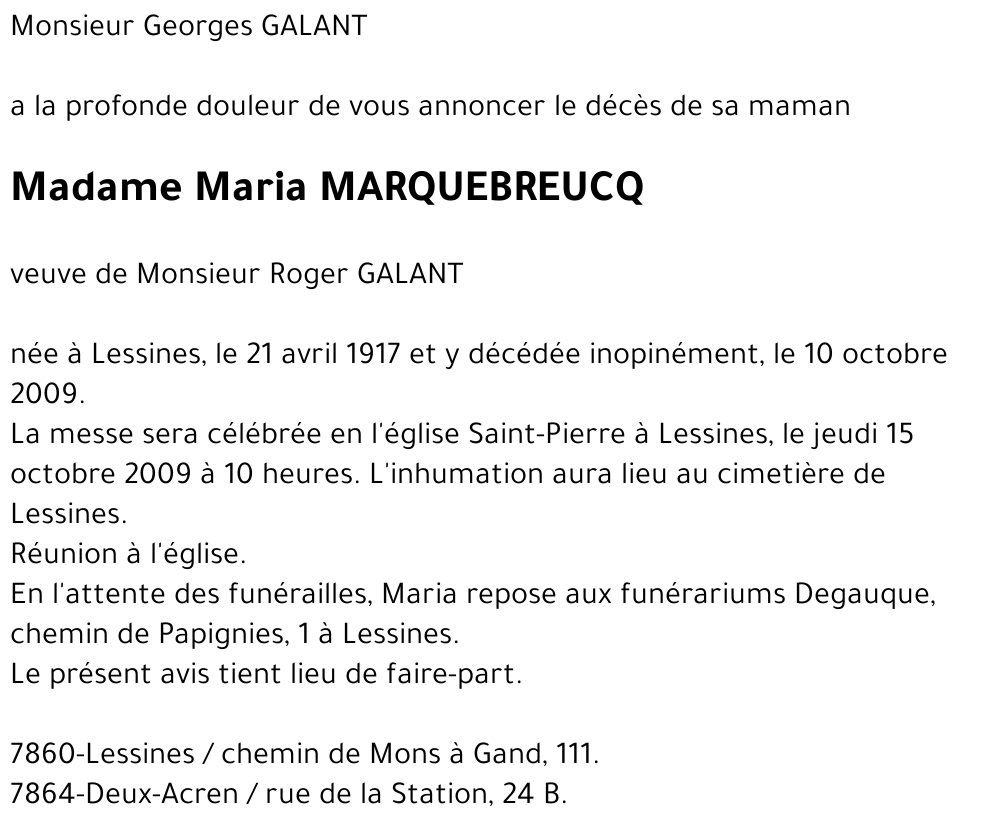 Monsieur Georges GALANT

a la profonde douleur de vous annoncer le décès de sa maman

Madame Maria MARQUEBREUCQ

veuve de Monsieur Roger GALANT

née à Lessines, le 21 avril 1917 et y décédée inopinément, le 10 octobre 2009.
La messe sera célébrée en l'église Saint-Pierre à Lessines, le jeudi 15 octobre 2009 à 10 heures. L'inhumation aura lieu au cimetière de Lessines.
Réunion à l'église.
En l'attente des funérailles, Maria repose aux funérariums Degauque, chemin de Papignies, 1 à Lessines.
Le présent avis tient lieu de faire-part.

7860-Lessines / chemin de Mons à Gand, 111.
7864-Deux-Acren / rue de la Station, 24 B.